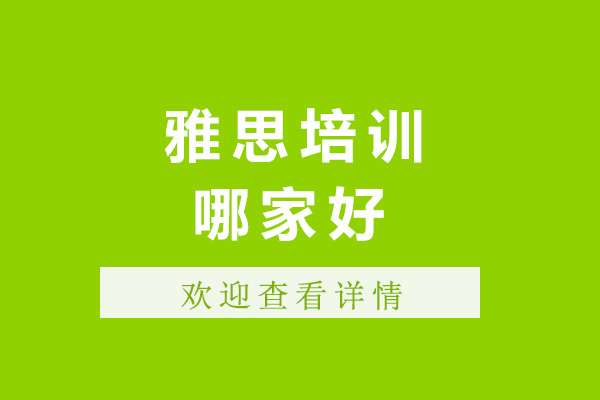 雅思培训
哪家好

欢迎查看详情